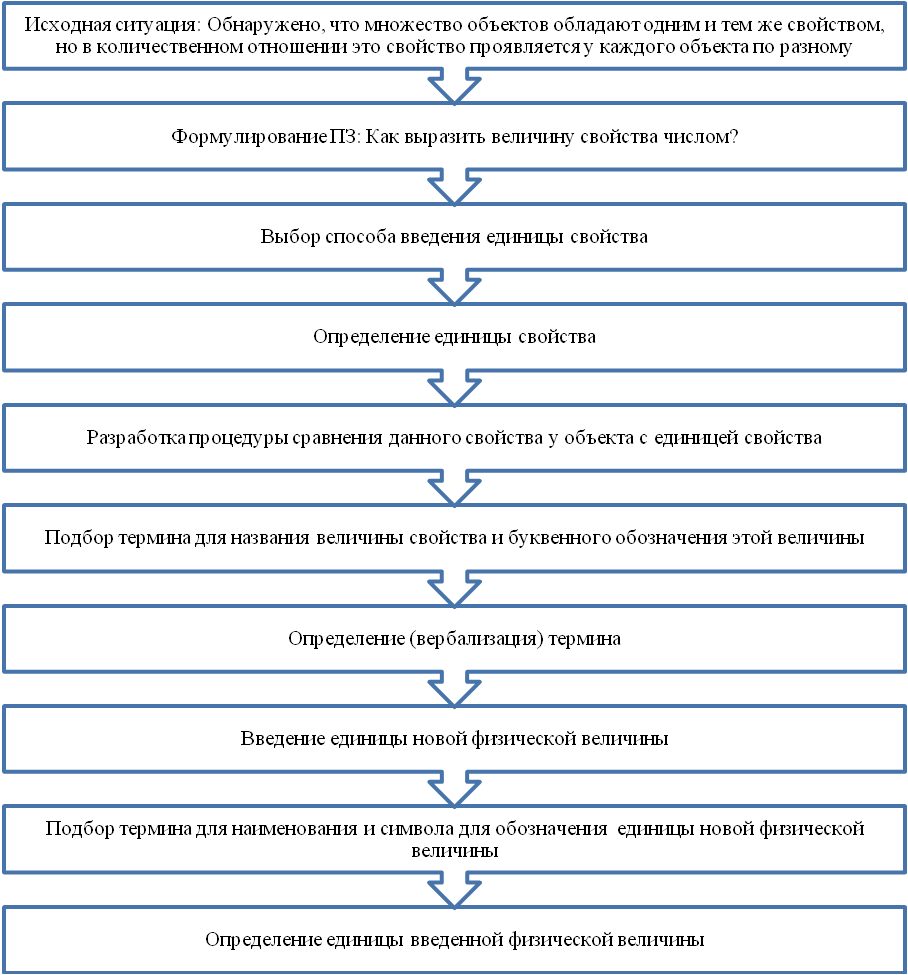 Исходная ситуация: Обнаружено, что множество объектов обладают одним и тем же свойством, но в количественном отношении это свойство проявляется у каждого объекта по разному

Формулирование ПЗ: Как выразить величину свойства числом?

Выбор способа введения единицы свойства

Определение единицы свойства

Разработка процедуры сравнения данного свойства у объекта с единицей свойства

Подбор термина для названия величины свойства и буквенного обозначения этой величины

Определение (вербализация) термина

Введение единицы новой физической величины

Подбор термина для наименования и символа для обозначения единицы новой физической величины

Определение единицы введенной физической величины